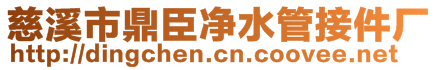 慈溪市鼎臣净水管接件厂
http://dingchen.cn.coovee.net